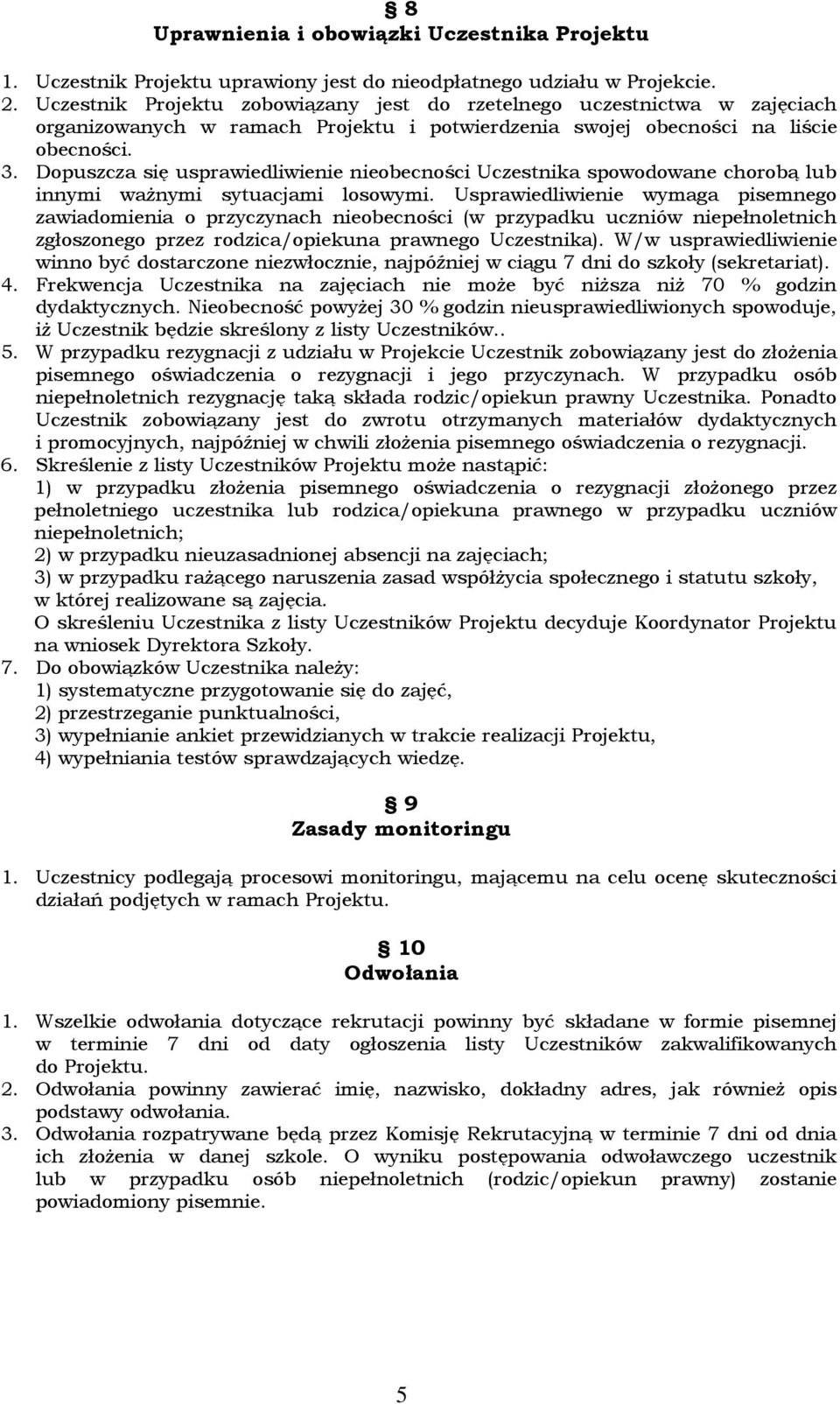 § 8
Uprawnienia i obowiązki Uczestnika Projektu

1. Uczestnik Projektu uprawiony jest do nieodpłatnego udziału w Projekcie.
2. Uczestnik Projektu zobowiązany jest do rzetelnego uczestnictwa w zajęciach organizowanych w ramach Projektu i potwierdzenia swojej obecności na liście obecności.
3. Dopuszcza się usprawiedliwienie nieobecności Uczestnika spowodowane chorobą lub innymi ważnymi sytuacjami losowymi. Usprawiedliwienie wymaga pisemnego zawiadomienia o przyczynach nieobecności (w przypadku uczniów niepełnoletnich zgłoszonego przez rodzica/opiekuna prawnego Uczestnika). W/w usprawiedliwienie winno być dostarczone niezwłocznie, najpóźniej w ciągu 7 dni do szkoły (sekretariat).
4. Frekwencja Uczestnika na zajęciach nie może być niższa niż 70 % godzin dydaktycznych. Nieobecność powyżej 30 % godzin nieusprawiedliwionych spowoduje, iż Uczestnik będzie skreślony z listy Uczestników..
5. W przypadku rezygnacji z udziału w Projekcie Uczestnik zobowiązany jest do złożenia pisemnego oświadczenia o rezygnacji i jego przyczynach. W przypadku osób niepełnoletnich rezygnację taką składa rodzic/opiekun prawny Uczestnika. Ponadto Uczestnik zobowiązany jest do zwrotu otrzymanych materiałów dydaktycznych i promocyjnych, najpóźniej w chwili złożenia pisemnego oświadczenia o rezygnacji.
6. Skreślenie z listy Uczestników Projektu może nastąpić:
1) w przypadku złożenia pisemnego oświadczenia o rezygnacji złożonego przez pełnoletniego uczestnika lub rodzica/opiekuna prawnego w przypadku uczniów niepełnoletnich;
2) w przypadku nieuzasadnionej absencji na zajęciach;
3) w przypadku rażącego naruszenia zasad współżycia społecznego i statutu szkoły, w której realizowane są zajęcia.
O skreśleniu Uczestnika z listy Uczestników Projektu decyduje Koordynator Projektu na wniosek Dyrektora Szkoły.
7. Do obowiązków Uczestnika należy:
1) systematyczne przygotowanie się do zajęć,
2) przestrzeganie punktualności,
3) wypełnianie ankiet przewidzianych w trakcie realizacji Projektu,
4) wypełniania testów sprawdzających wiedzę.

§ 9
Zasady monitoringu

1. Uczestnicy podlegają procesowi monitoringu, mającemu na celu ocenę skuteczności działań podjętych w ramach Projektu.

§ 10
Odwołania

1. Wszelkie odwołania dotyczące rekrutacji powinny być składane w formie pisemnej w terminie 7 dni od daty ogłoszenia listy Uczestników zakwalifikowanych do Projektu.
2. Odwołania powinny zawierać imię, nazwisko, dokładny adres, jak również opis podstawy odwołania.
3. Odwołania rozpatrywane będą przez Komisję Rekrutacyjną w terminie 7 dni od dnia ich złożenia w danej szkole. O wyniku postępowania odwoławczego uczestnik lub w przypadku osób niepełnoletnich (rodzic/opiekun prawny) zostanie powiadomiony pisemnie.

5